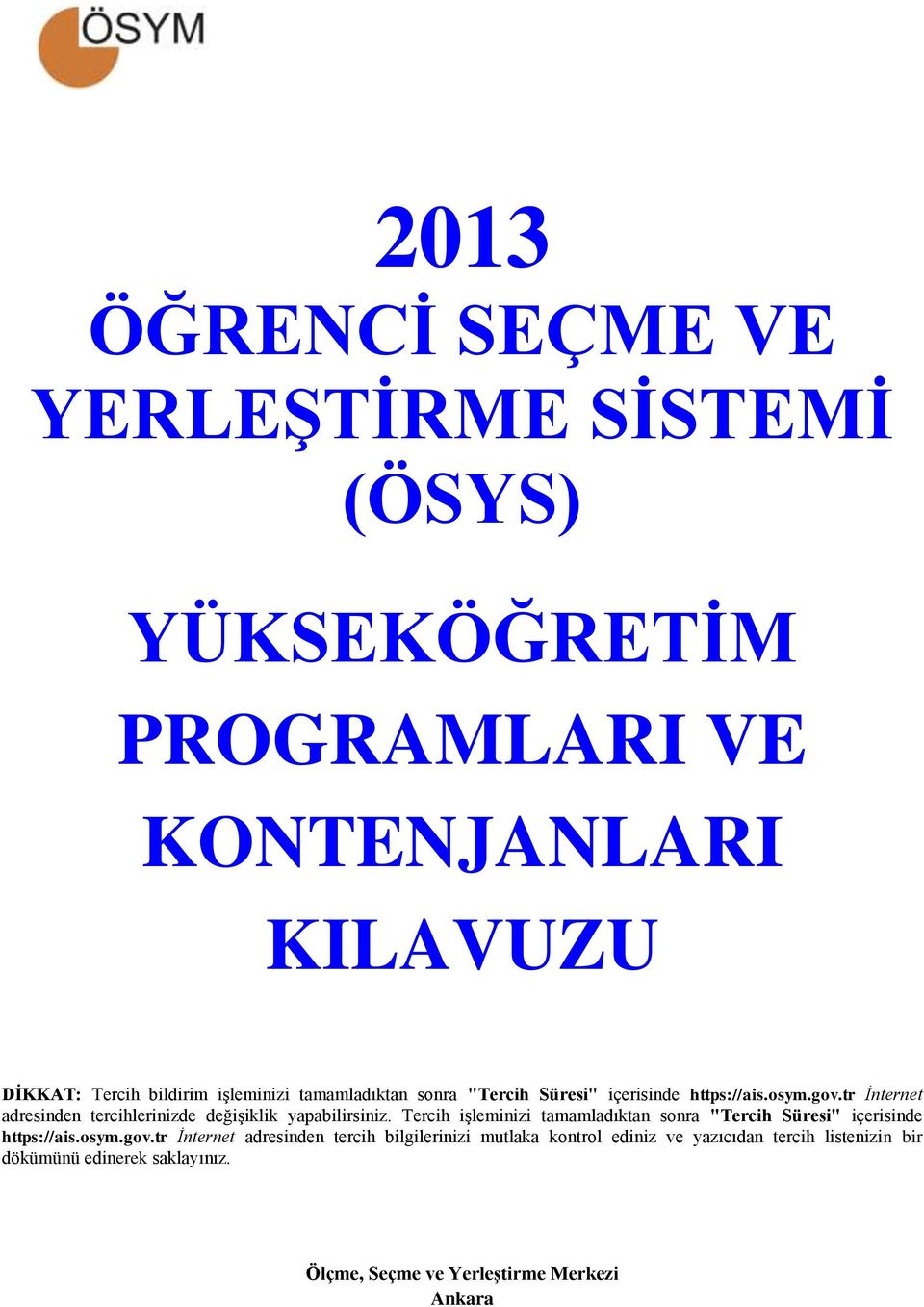 ÖSYM

2013
ÖĞRENCİ SEÇME VE YERLEŞTİRME SİSTEMİ (ÖSYS)

YÜKSEKÖĞRETİM PROGRAMLARI VE KONTENJANLARI KILAVUZU

DİKKAT: Tercih bildirim işleminizi tamamladıktan sonra "Tercih Süresi" içerisinde https://ais.osym.gov.tr İnternet adresinden tercihlerinizde değişiklik yapabilirsiniz. Tercih işleminizi tamamladıktan sonra "Tercih Süresi" içerisinde https://ais.osym.gov.tr İnternet adresinden tercih bilgilerinizi mutlaka kontrol ediniz ve yazıcıdan tercih listenizin bir dökümünü edinerek saklayınız.

Ölçme, Seçme ve Yerleştirme Merkezi
Ankara